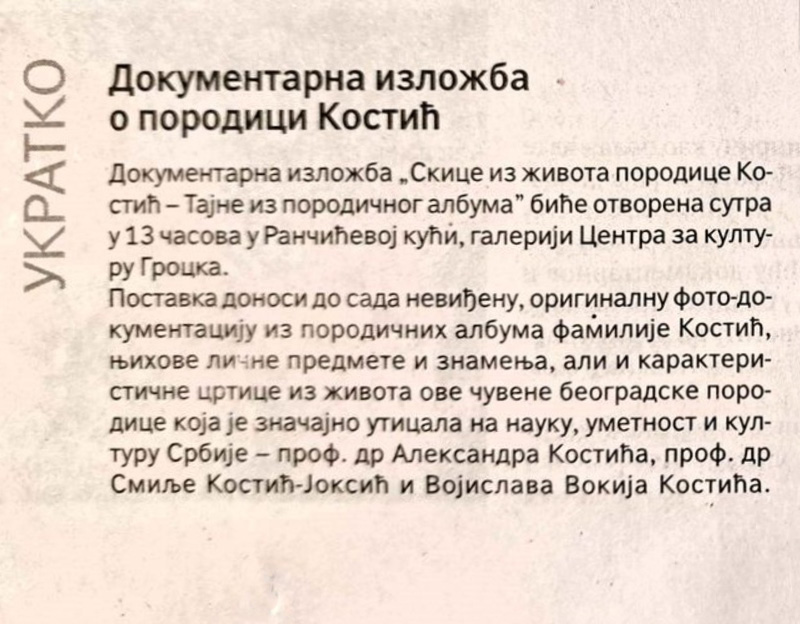 УКРАТКО

Документарна изложба о породици Костић

Документарна изложба „Скице из живота породице Костић – Тајне из породичног албума” биће отворена сутра у 13 часова у Ранчићевој кући, галерији Центра за културу Гроцка.
Поставка доноси до сада невиђену, оригиналну фото-документацију из породичних албума фамилије Костић, њихове личне предмете и знамења, али и карактеристичне цртице из живота ове чувене београдске породице која је значајно утицала на науку, уметност и културу Србије – проф. др Александра Костића, проф. др Смиље Костић-Јоксић и Војислава Вокија Костића.